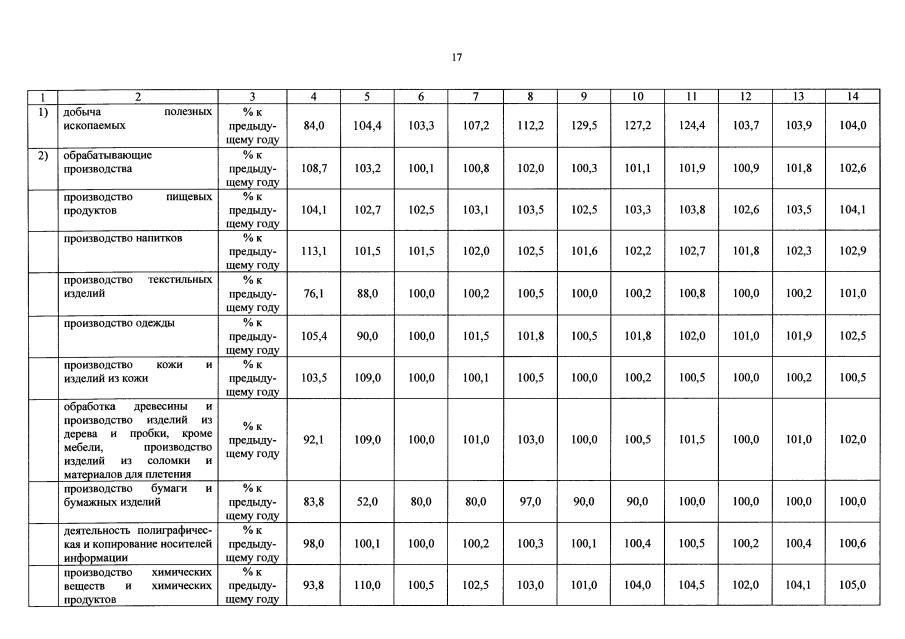 17

| 1 | 2 | 3 | 4 | 5 | 6 | 7 | 8 | 9 | 10 | 11 | 12 | 13 | 14 |
|---|---|---|---|---|---|---|---|---|---|---|---|---|---|
| 1) | добыча полезных ископаемых | % к предыдущему году | 84,0 | 104,4 | 103,3 | 107,2 | 112,2 | 129,5 | 127,2 | 124,4 | 103,7 | 103,9 | 104,0 |
| 2) | обрабатывающие производства | % к предыдущему году | 108,7 | 103,2 | 100,1 | 100,8 | 102,0 | 100,3 | 101,1 | 101,9 | 100,9 | 101,8 | 102,6 |
| | производство пищевых продуктов | % к предыдущему году | 104,1 | 102,7 | 102,5 | 103,1 | 103,5 | 102,5 | 103,3 | 103,8 | 102,6 | 103,5 | 104,1 |
| | производство напитков | % к предыдущему году | 113,1 | 101,5 | 101,5 | 102,0 | 102,5 | 101,6 | 102,2 | 102,7 | 101,8 | 102,3 | 102,9 |
| | производство текстильных изделий | % к предыдущему году | 76,1 | 88,0 | 100,0 | 100,2 | 100,5 | 100,0 | 100,2 | 100,8 | 100,0 | 100,2 | 101,0 |
| | производство одежды | % к предыдущему году | 105,4 | 90,0 | 100,0 | 101,5 | 101,8 | 100,5 | 101,8 | 102,0 | 101,0 | 101,9 | 102,5 |
| | производство кожи и изделий из кожи | % к предыдущему году | 103,5 | 109,0 | 100,0 | 100,1 | 100,5 | 100,0 | 100,2 | 100,5 | 100,0 | 100,2 | 100,5 |
| | обработка древесины и производство изделий из дерева и пробки, кроме мебели, производство изделий из соломки и материалов для плетения | % к предыдущему году | 92,1 | 109,0 | 100,0 | 101,0 | 103,0 | 100,0 | 100,5 | 101,5 | 100,0 | 101,0 | 102,0 |
| | производство бумаги и бумажных изделий | % к предыдущему году | 83,8 | 52,0 | 80,0 | 80,0 | 97,0 | 90,0 | 90,0 | 100,0 | 100,0 | 100,0 | 100,0 |
| | деятельность полиграфическая и копирование носителей информации | % к предыдущему году | 98,0 | 100,1 | 100,0 | 100,2 | 100,3 | 100,1 | 100,4 | 100,5 | 100,2 | 100,4 | 100,6 |
| | производство химических веществ и химических продуктов | % к предыдущему году | 93,8 | 110,0 | 100,5 | 102,5 | 103,0 | 101,0 | 104,0 | 104,5 | 102,0 | 104,1 | 105,0 |